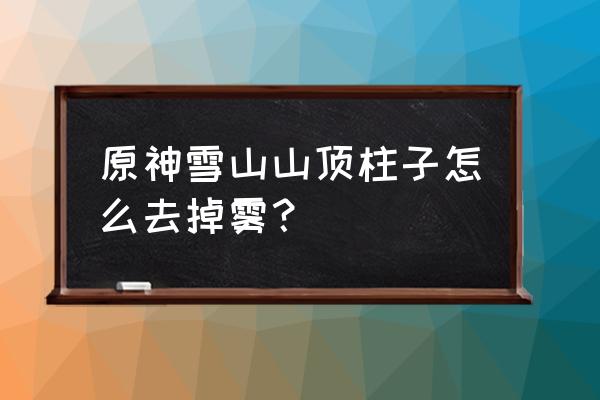 原神雪山山顶柱子怎么去掉雾？